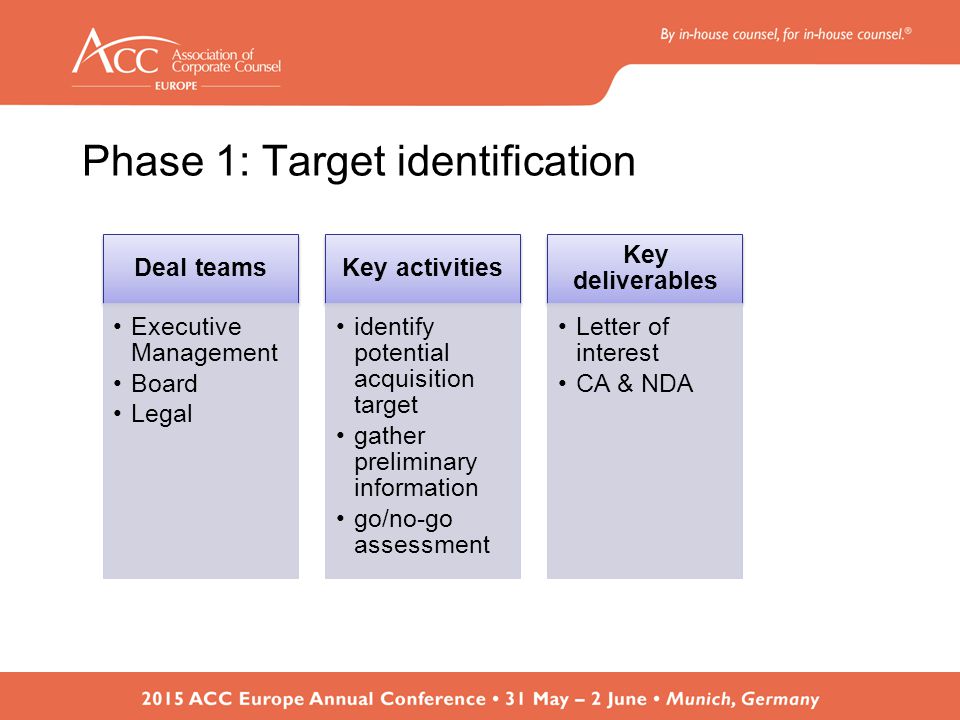 ACC Association of Corporate Counsel
EUROPE

By in-house counsel, for in-house counsel.®

Phase 1: Target identification

Deal teams
• Executive Management
• Board
• Legal

Key activities
• identify potential acquisition target
• gather preliminary information
• go/no-go assessment

Key deliverables
• Letter of interest
• CA & NDA

2015 ACC Europe Annual Conference • 31 May – 2 June • Munich, Germany